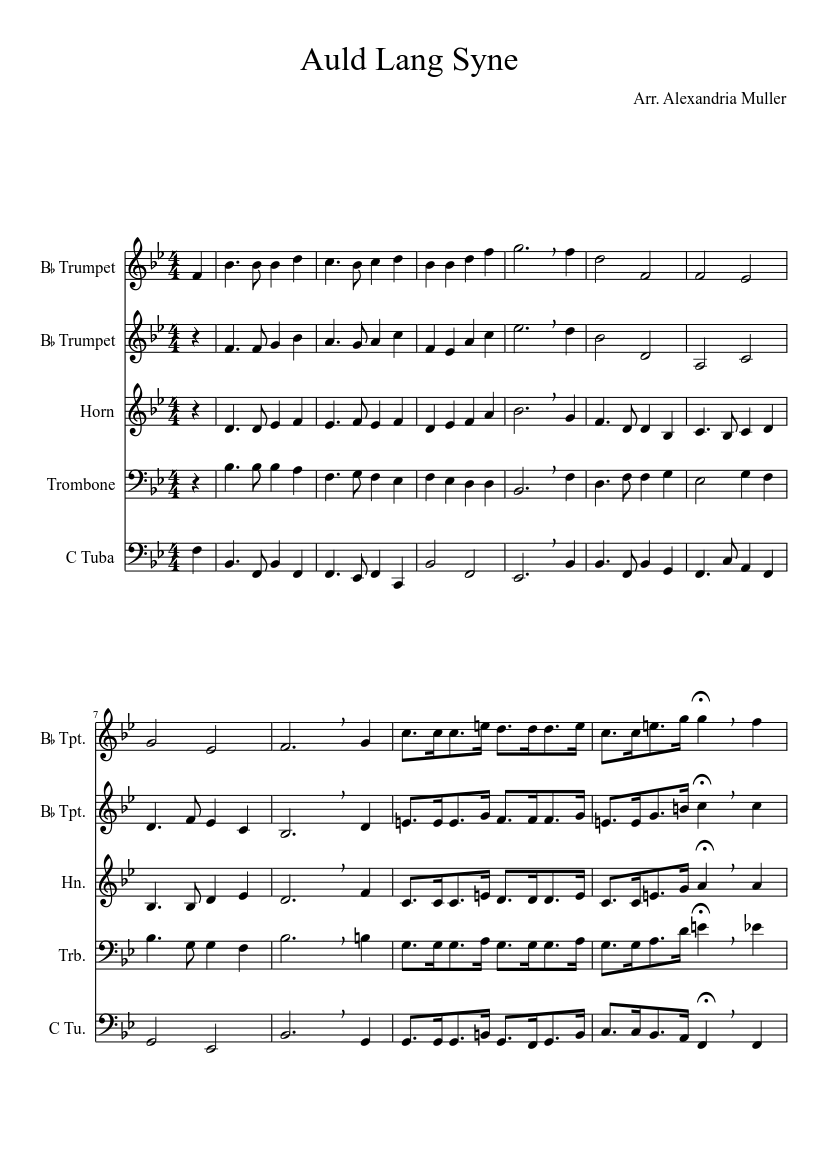 Auld Lang Syne

Arr. Alexandria Muller

B♭ Trumpet

B♭ Trumpet

Horn

Trombone

C Tuba

7

B♭ Tpt.

B♭ Tpt.

Hn.

Trb.

C Tu.